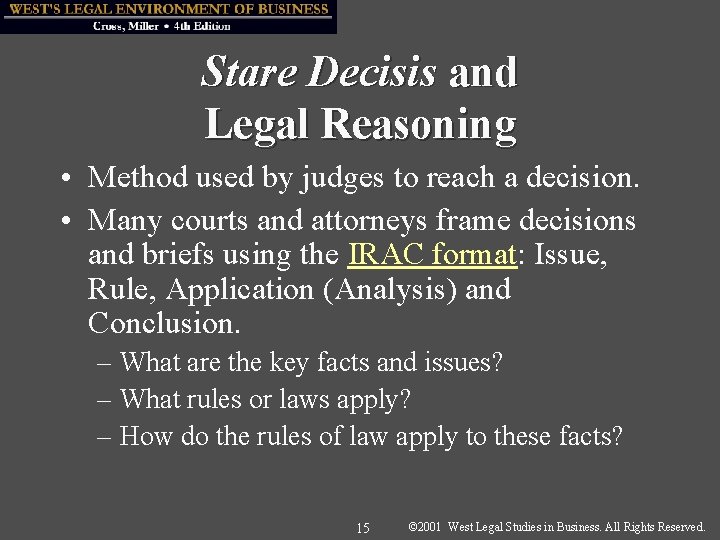 WEST'S LEGAL ENVIRONMENT OF BUSINESS
Cross, Miller • 4th Edition

Stare Decisis and Legal Reasoning

• Method used by judges to reach a decision.

• Many courts and attorneys frame decisions and briefs using the IRAC format: Issue, Rule, Application (Analysis) and Conclusion.

– What are the key facts and issues?
– What rules or laws apply?
– How do the rules of law apply to these facts?

15 ©2001 West Legal Studies in Business. All Rights Reserved.